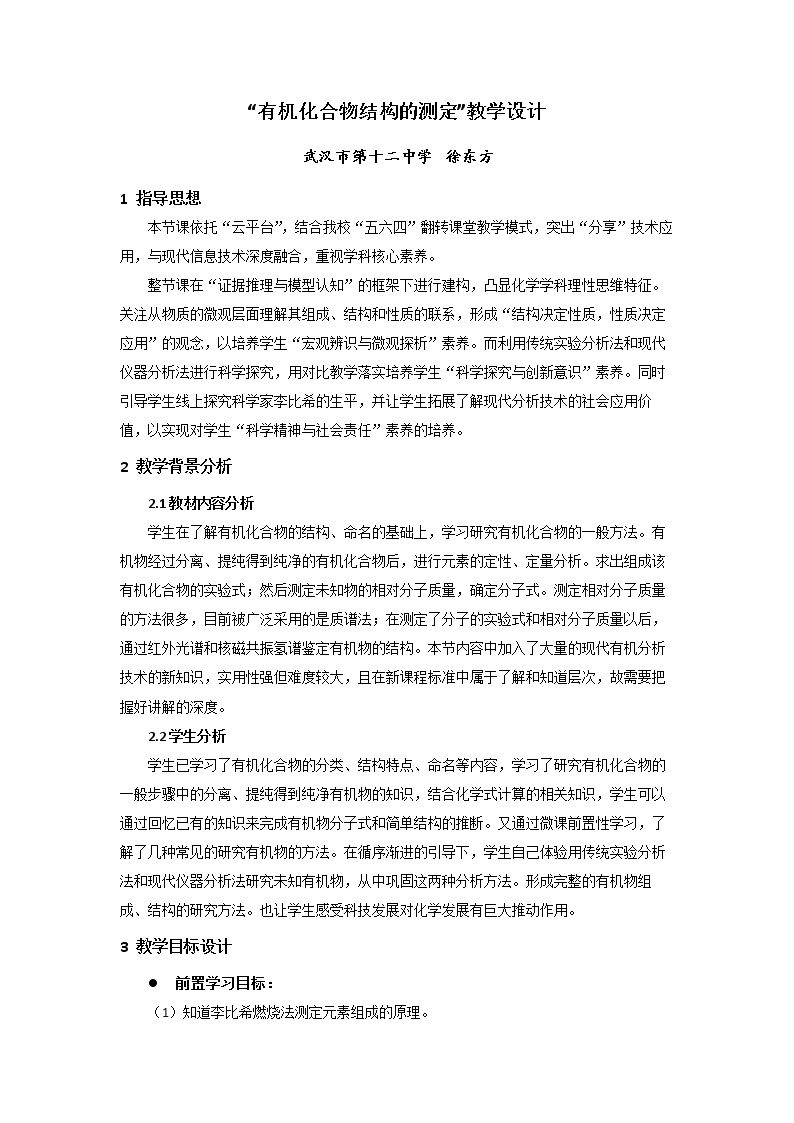 “有机化合物结构的测定”教学设计

武汉市第十二中学 徐东方

1 指导思想

本节课依托“云平台”，结合我校“五六四”翻转课堂教学模式，突出“分享”技术应用，与现代信息技术深度融合，重视学科核心素养。

整节课在“证据推理与模型认知”的框架下进行建构，凸显化学学科理性思维特征。关注从物质的微观层面理解其组成、结构和性质的联系，形成“结构决定性质，性质决定应用”的观念，以培养学生“宏观辨识与微观探析”素养。而利用传统实验分析法和现代仪器分析法进行科学探究，用对比教学落实培养学生“科学探究与创新意识”素养。同时引导学生线上探究科学家李比希的生平，并让学生拓展了解现代分析技术的社会应用价值，以实现对学生“科学精神与社会责任”素养的培养。

2 教学背景分析

2.1教材内容分析

学生在了解有机化合物的结构、命名的基础上，学习研究有机化合物的一般方法。有机物经过分离、提纯得到纯净的有机化合物后，进行元素的定性、定量分析。求出组成该有机化合物的实验式；然后测定未知物的相对分子质量，确定分子式。测定相对分子质量的方法很多，目前被广泛采用的是质谱法；在测定了分子的实验式和相对分子质量以后，通过红外光谱和核磁共振氢谱鉴定有机物的结构。本节内容中加入了大量的现代有机分析技术的新知识，实用性强但难度较大，且在新课程标准中属于了解和知道层次，故需要把握好讲解的深度。

2.2学生分析

学生已学习了有机化合物的分类、结构特点、命名等内容，学习了研究有机化合物的一般步骤中的分离、提纯得到纯净有机物的知识，结合化学式计算的相关知识，学生可以通过回忆已有的知识来完成有机物分子式和简单结构的推断。又通过微课前置性学习，了解了几种常见的研究有机物的方法。在循序渐进的引导下，学生自己体验用传统实验分析法和现代仪器分析法研究未知有机物，从中巩固这两种分析方法。形成完整的有机物组成、结构的研究方法。也让学生感受科技发展对化学发展有巨大推动作用。

3 教学目标设计

• 前置学习目标：

（1）知道李比希燃烧法测定元素组成的原理。